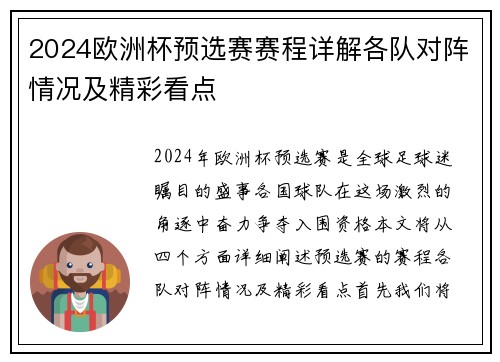 2024欧洲杯预选赛赛程详解各队对阵情况及精彩看点

2024年欧洲杯预选赛是全球足球迷瞩目的盛事各国球队在这场激烈的角逐中奋力争夺入围资格本文将从四个方面详细阐述预选赛的赛程各队对阵情况及精彩看点首先我们将